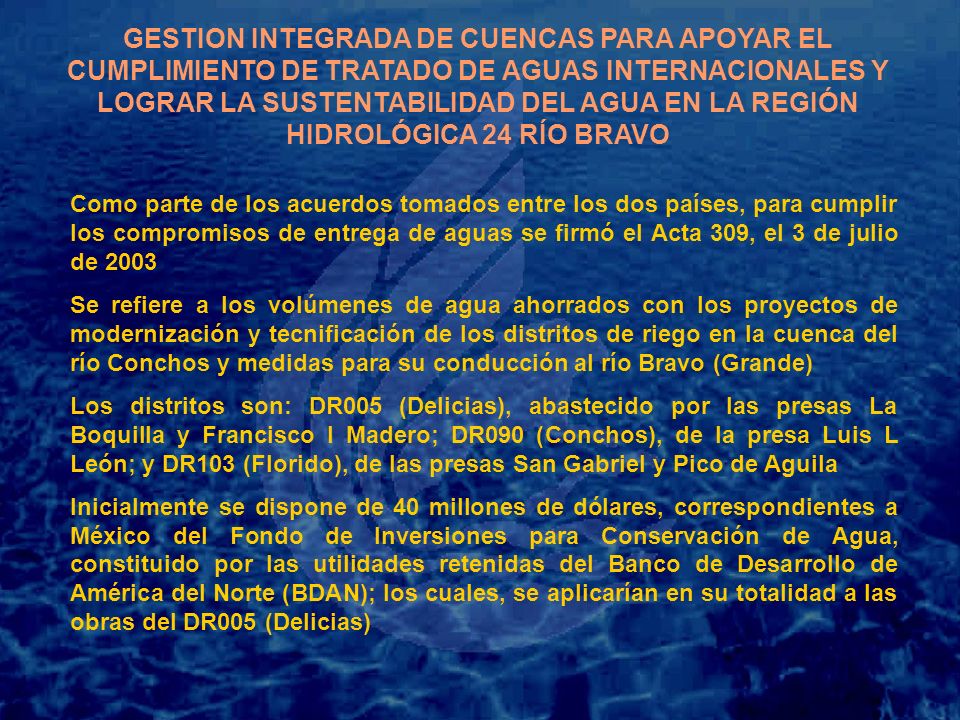 GESTION INTEGRADA DE CUENCAS PARA APOYAR EL CUMPLIMIENTO DE TRATADO DE AGUAS INTERNACIONALES Y LOGRAR LA SUSTENTABILIDAD DEL AGUA EN LA REGIÓN HIDROLÓGICA 24 RÍO BRAVO

Como parte de los acuerdos tomados entre los dos países, para cumplir los compromisos de entrega de aguas se firmó el Acta 309, el 3 de julio de 2003

Se refiere a los volúmenes de agua ahorrados con los proyectos de modernización y tecnificación de los distritos de riego en la cuenca del río Conchos y medidas para su conducción al río Bravo (Grande)

Los distritos son: DR005 (Delicias), abastecido por las presas La Boquilla y Francisco I Madero; DR090 (Conchos), de la presa Luis L León; y DR103 (Florido), de las presas San Gabriel y Pico de Aguila

Inicialmente se dispone de 40 millones de dólares, correspondientes a México del Fondo de Inversiones para Conservación de Agua, constituido por las utilidades retenidas del Banco de Desarrollo de América del Norte (BDAN); los cuales, se aplicarían en su totalidad a las obras del DR005 (Delicias)